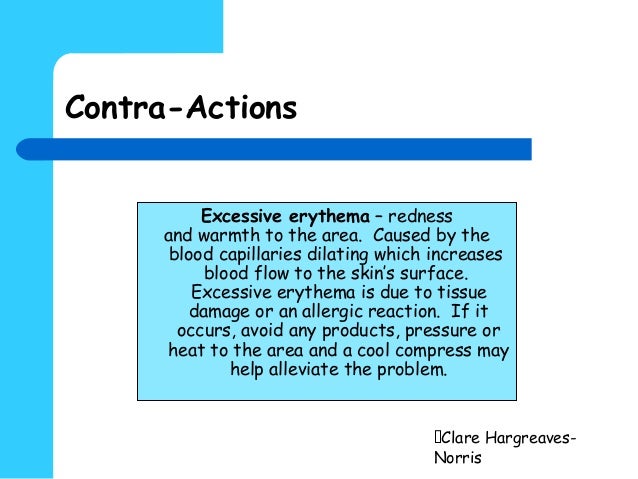 Contra-Actions

Excessive erythema – redness and warmth to the area. Caused by the blood capillaries dilating which increases blood flow to the skin's surface. Excessive erythema is due to tissue damage or an allergic reaction. If it occurs, avoid any products, pressure or heat to the area and a cool compress may help alleviate the problem.

Clare Hargreaves-Norris